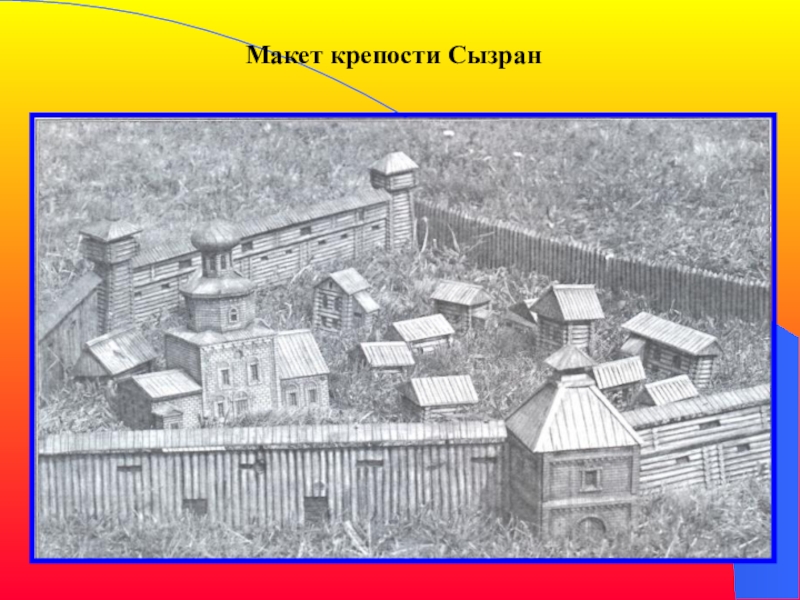 Макет крепости Сызран